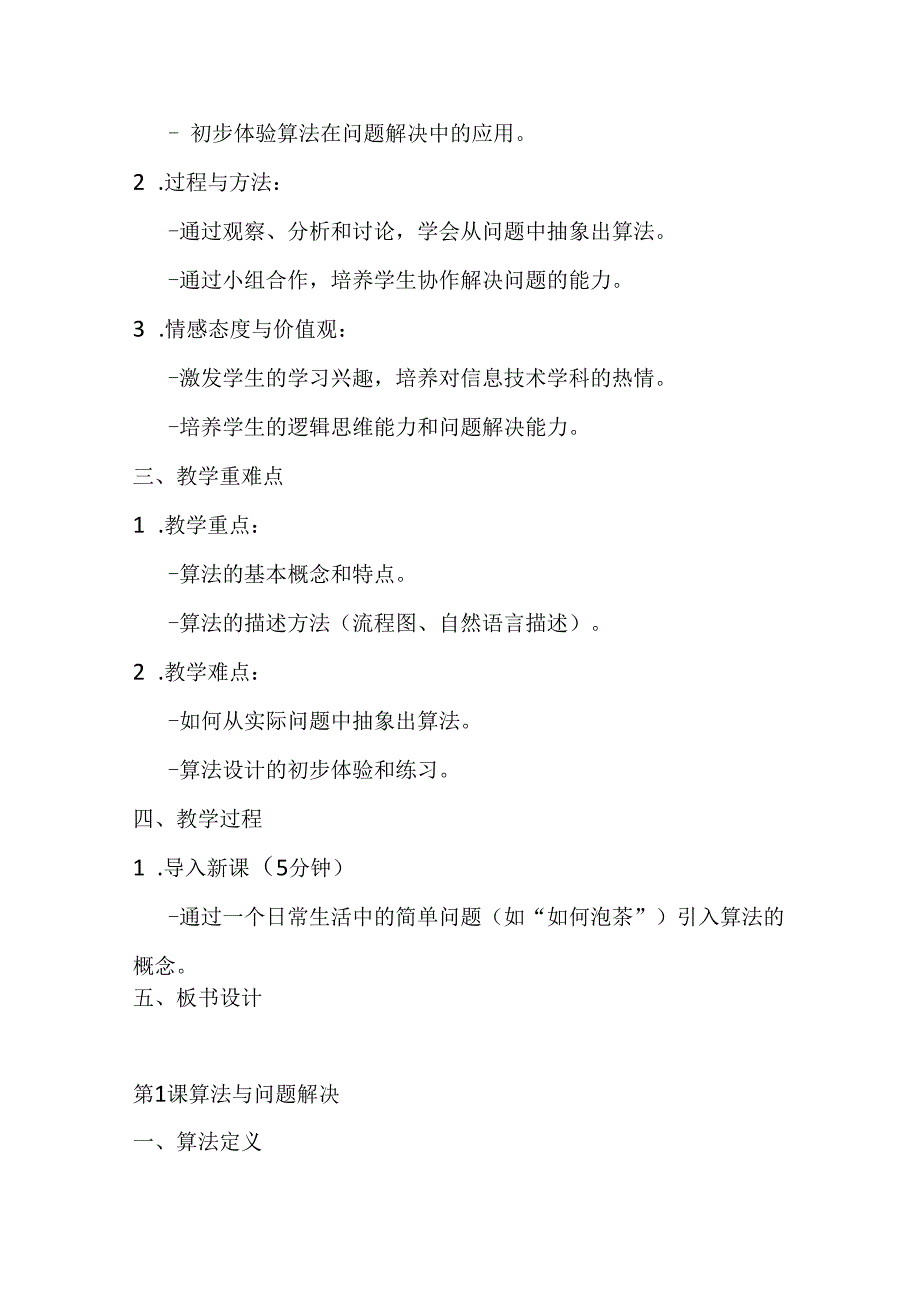 - 初步体验算法在问题解决中的应用。

2 .过程与方法：

-通过观察、分析和讨论，学会从问题中抽象出算法。

-通过小组合作，培养学生协作解决问题的能力。

3 .情感态度与价值观：

-激发学生的学习兴趣，培养对信息技术学科的热情。

-培养学生的逻辑思维能力和问题解决能力。

三、教学重难点

1 .教学重点：

-算法的基本概念和特点。

-算法的描述方法（流程图、自然语言描述）。

2 .教学难点：

-如何从实际问题中抽象出算法。

-算法设计的初步体验和练习。

四、教学过程

1 .导入新课（5分钟）

-通过一个日常生活中的简单问题（如“如何泡茶”）引入算法的概念。

五、板书设计

第1课算法与问题解决

一、算法定义